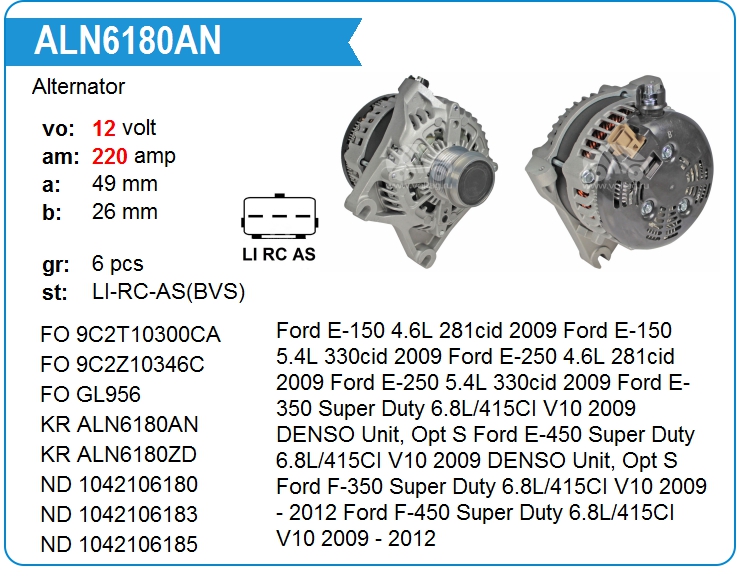 ALN6180AN

Alternator

vo: 12 volt
am: 220 amp
a: 49 mm
b: 26 mm

gr: 6 pcs
st: LI-RC-AS(BVS)

LI RC AS

FO 9C2T10300CA
FO 9C2Z10346C
FO GL956
KR ALN6180AN
KR ALN6180ZD
ND 1042106180
ND 1042106183
ND 1042106185

Ford E-150 4.6L 281cid 2009 Ford E-150 5.4L 330cid 2009 Ford E-250 4.6L 281cid 2009 Ford E-250 5.4L 330cid 2009 Ford E-350 Super Duty 6.8L/415CI V10 2009 DENSO Unit, Opt S Ford E-450 Super Duty 6.8L/415CI V10 2009 DENSO Unit, Opt S Ford F-350 Super Duty 6.8L/415CI V10 2009 - 2012 Ford F-450 Super Duty 6.8L/415CI V10 2009 - 2012